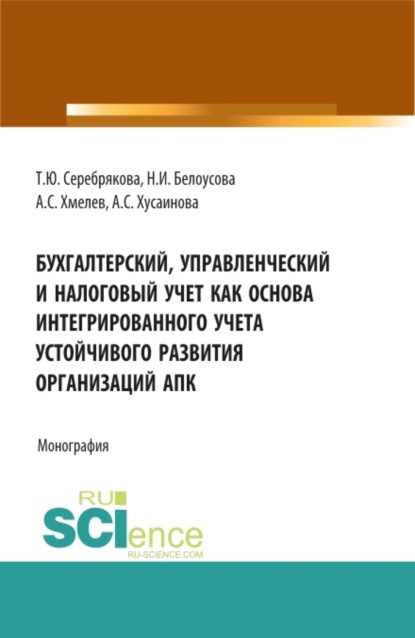 Т.Ю. Серебрякова, Н.И. Белоусова
А.С. Хмелев, А.С. Хусаинова

БУХГАЛТЕРСКИЙ, УПРАВЛЕНЧЕСКИЙ И НАЛОГОВЫЙ УЧЕТ КАК ОСНОВА ИНТЕГРИРОВАННОГО УЧЕТА УСТОЙЧИВОГО РАЗВИТИЯ ОРГАНИЗАЦИЙ АПК

Монография

RU SCIence
RU-SCIENCE.COM